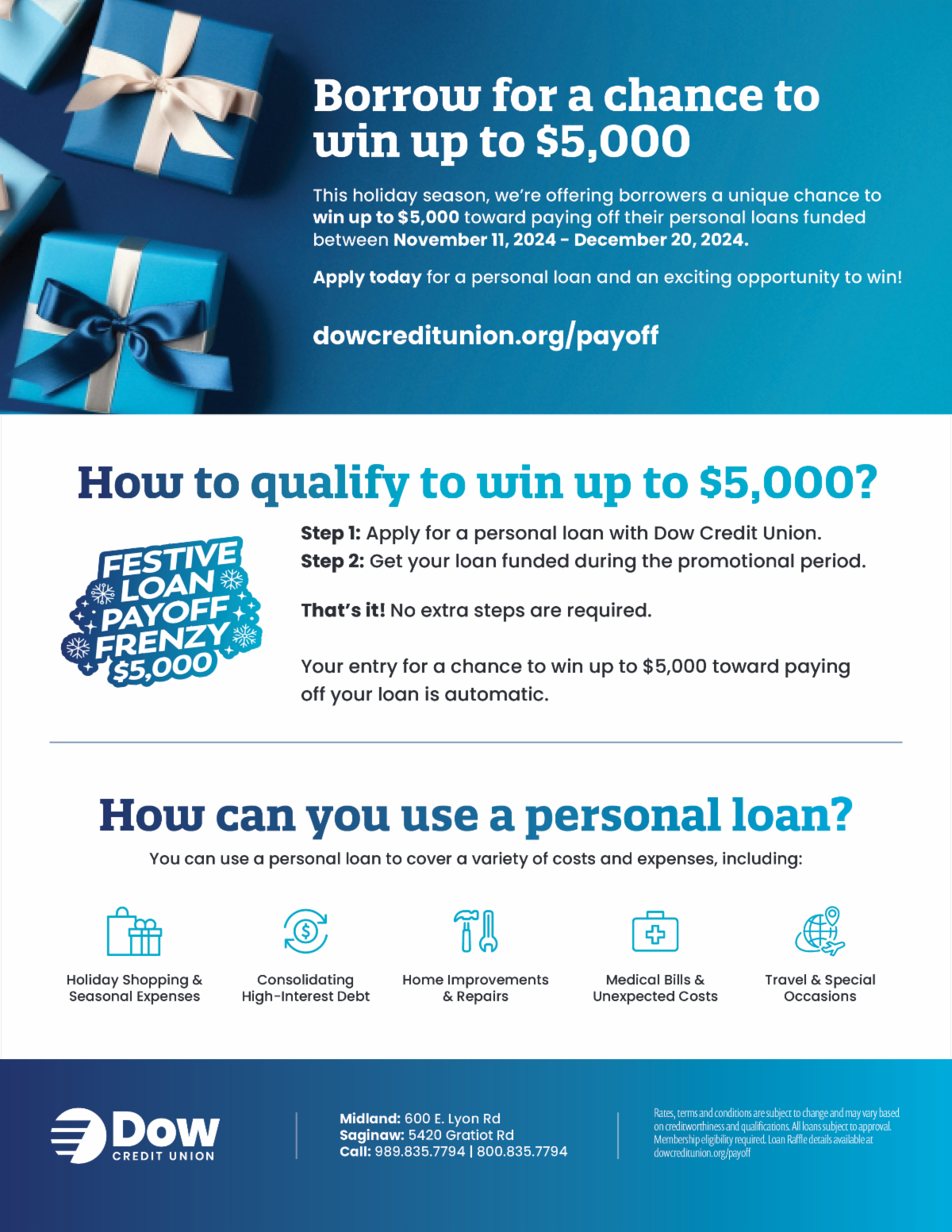 Borrow for a chance to win up to $5,000

This holiday season, we're offering borrowers a unique chance to win up to $5,000 toward paying off their personal loans funded between November 11, 2024 - December 20, 2024.

Apply today for a personal loan and an exciting opportunity to win!

dowcreditunion.org/payoff

How to qualify to win up to $5,000?

FESTIVE LOAN PAYOFF FRENZY $5,000

Step 1: Apply for a personal loan with Dow Credit Union.
Step 2: Get your loan funded during the promotional period.

That's it! No extra steps are required.

Your entry for a chance to win up to $5,000 toward paying off your loan is automatic.

How can you use a personal loan?

You can use a personal loan to cover a variety of costs and expenses, including:

Holiday Shopping & Seasonal Expenses

Consolidating High-Interest Debt

Home Improvements & Repairs

Medical Bills & Unexpected Costs

Travel & Special Occasions

Dow CREDIT UNION

Midland: 600 E. Lyon Rd
Saginaw: 5420 Gratiot Rd
Call: 989.835.7794 | 800.835.7794

Rates, terms and conditions are subject to change and may vary based on creditworthiness and qualifications. All loans subject to approval. Membership eligibility required. Loan Raffle details available at dowcreditunion.org/payoff